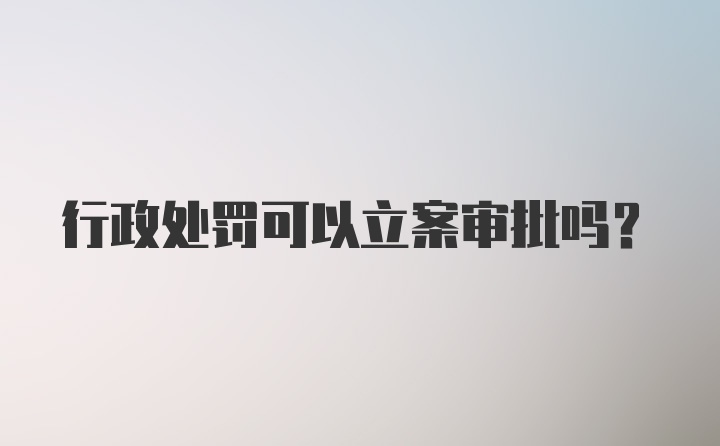 行政处罚可以立案审批吗?